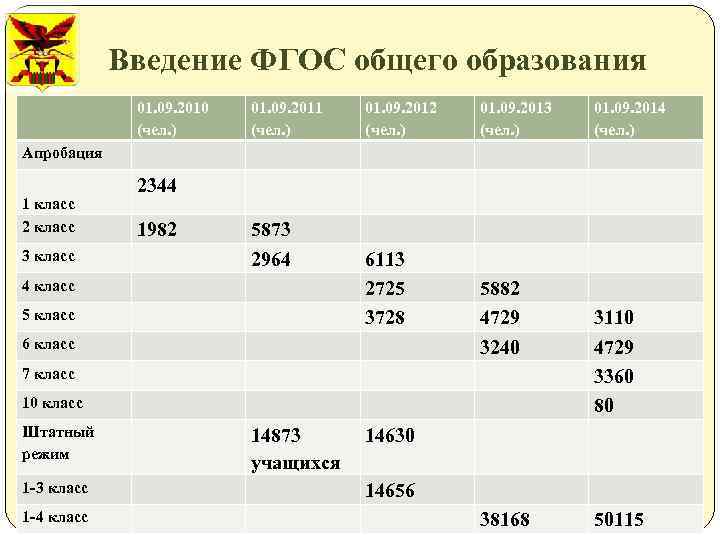 Введение ФГОС общего образования

|  | 01.09.2010 (чел.) | 01.09.2011 (чел.) | 01.09.2012 (чел.) | 01.09.2013 (чел.) | 01.09.2014 (чел.) |
|---|---|---|---|---|---|
| Апробация |  |  |  |  |  |
| 1 класс | 2344 |  |  |  |  |
| 2 класс | 1982 | 5873 |  |  |  |
| 3 класс |  | 2964 | 6113 |  |  |
| 4 класс |  |  | 2725 | 5882 |  |
| 5 класс |  |  | 3728 | 4729 | 3110 |
| 6 класс |  |  |  | 3240 | 4729 |
| 7 класс |  |  |  |  | 3360 |
| 10 класс |  |  |  |  | 80 |
| Штатный режим |  | 14873 учащихся | 14630 |  |  |
| 1-3 класс |  |  | 14656 |  |  |
| 1-4 класс |  |  |  | 38168 | 50115 |